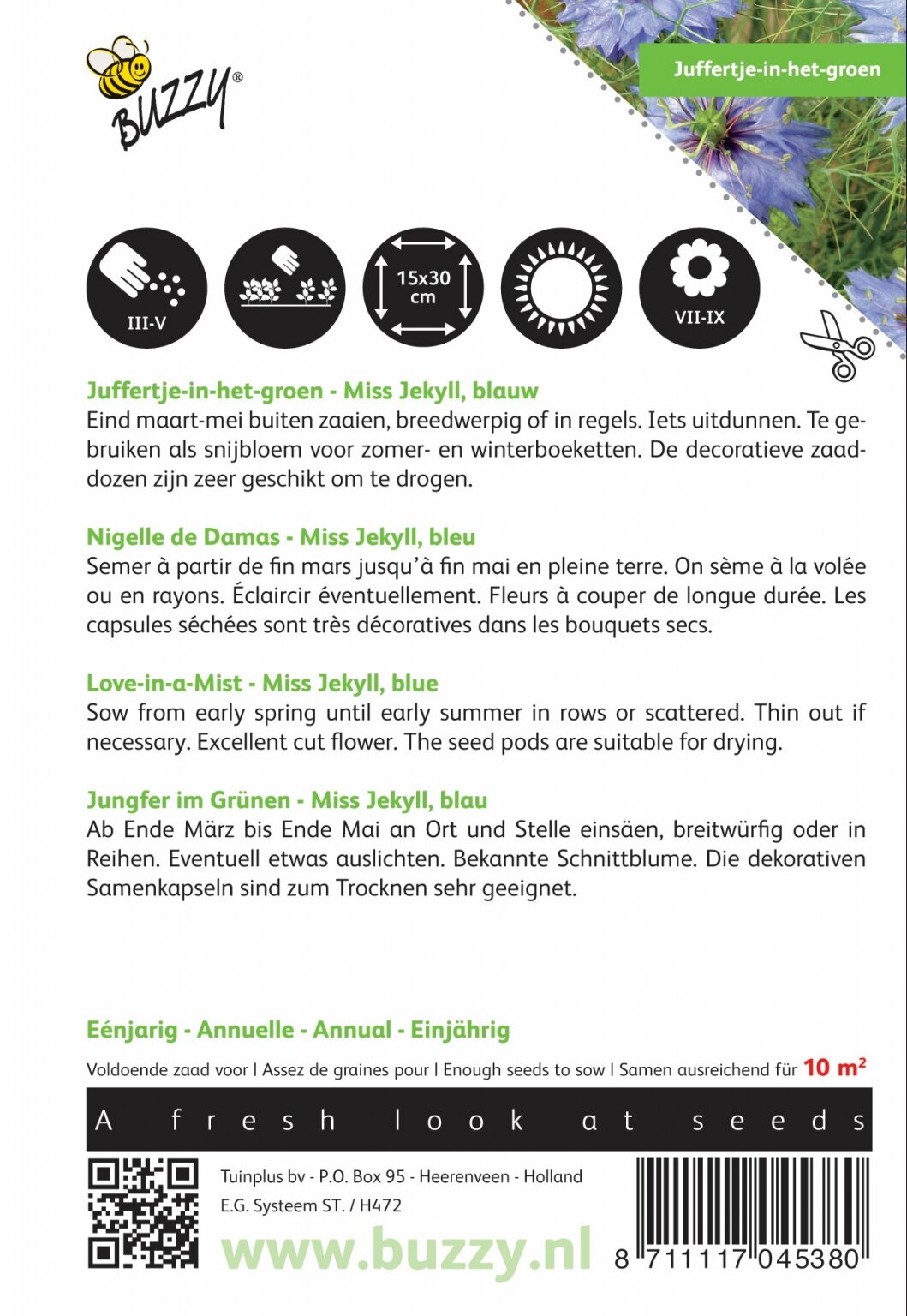 BUZZY®

Juffertje-in-het-groen

III-V

15x30 cm

VII-IX

Juffertje-in-het-groen - Miss Jekyll, blauw
Eind maart-mei buiten zaaien, breedwerpig of in regels. Iets uitdunnen. Te gebruiken als snijbloem voor zomer- en winterboeketten. De decoratieve zaaddozen zijn zeer geschikt om te drogen.

Nigelle de Damas - Miss Jekyll, bleu
Semer à partir de fin mars jusqu'à fin mai en pleine terre. On sème à la volée ou en rayons. Éclaircir éventuellement. Fleurs à couper de longue durée. Les capsules séchées sont très décoratives dans les bouquets secs.

Love-in-a-Mist - Miss Jekyll, blue
Sow from early spring until early summer in rows or scattered. Thin out if necessary. Excellent cut flower. The seed pods are suitable for drying.

Jungfer im Grünen - Miss Jekyll, blau
Ab Ende März bis Ende Mai an Ort und Stelle einsäen, breitwürfig oder in Reihen. Eventuell etwas auslichten. Bekannte Schnittblume. Die dekorativen Samenkapseln sind zum Trocknen sehr geeignet.

Eénjarig - Annuelle - Annual - Einjährig

Voldoende zaad voor | Assez de graines pour | Enough seeds to sow | Samen ausreichend für 10 m²

A fresh look at seeds

Tuinplus bv - P.O. Box 95 - Heerenveen - Holland
E.G. Systeem ST. / H472

www.buzzy.nl

8 711117 045380